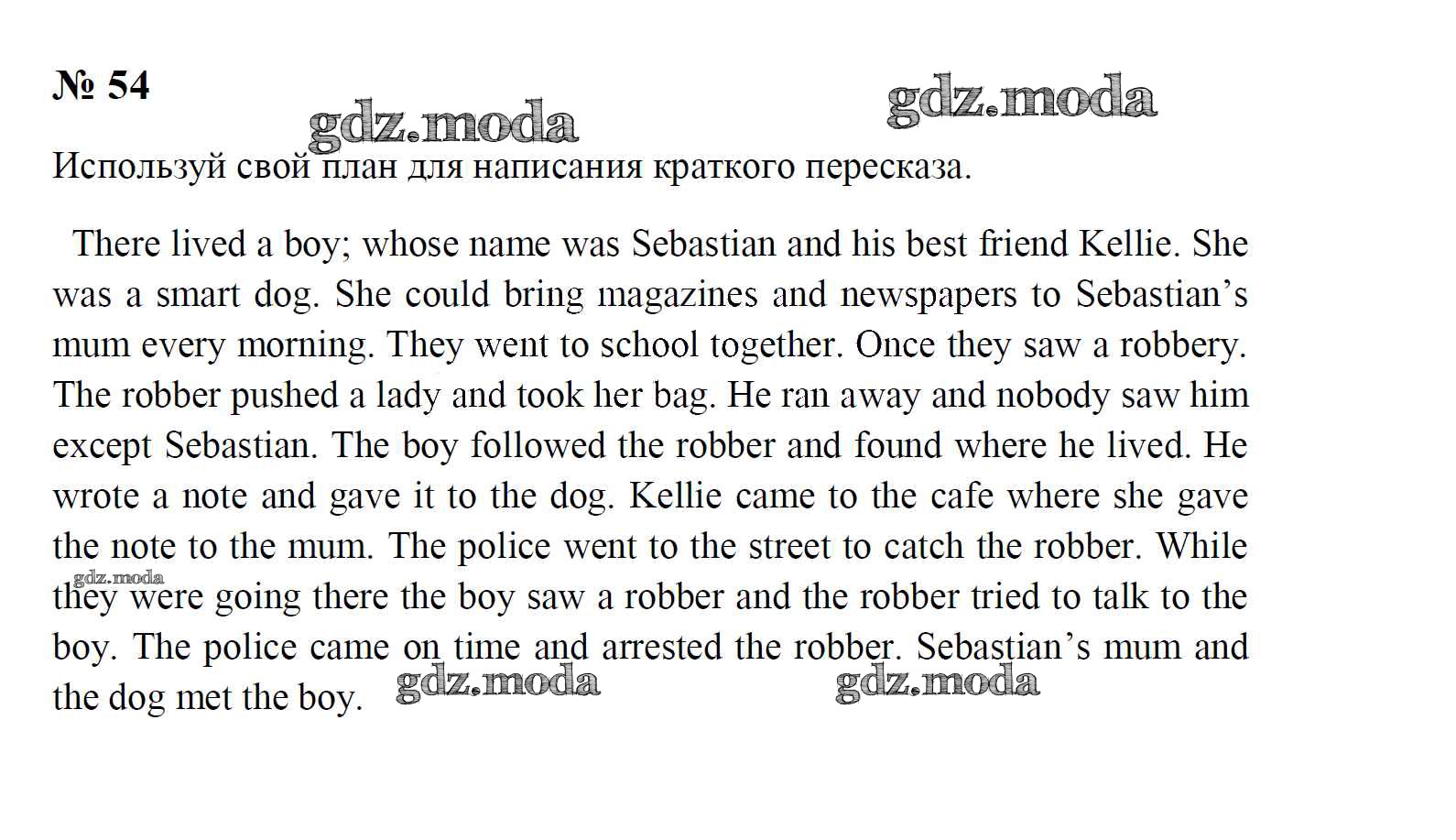 № 54

gdz.moda

gdz.moda

Используй свой план для написания краткого пересказа.

There lived a boy; whose name was Sebastian and his best friend Kellie. She was a smart dog. She could bring magazines and newspapers to Sebastian's mum every morning. They went to school together. Once they saw a robbery. The robber pushed a lady and took her bag. He ran away and nobody saw him except Sebastian. The boy followed the robber and found where he lived. He wrote a note and gave it to the dog. Kellie came to the cafe where she gave the note to the mum. The police went to the street to catch the robber. While they were going there the boy saw a robber and the robber tried to talk to the boy. The police came on time and arrested the robber. Sebastian's mum and the dog met the boy.

gdz.moda

gdz.moda

gdz.moda